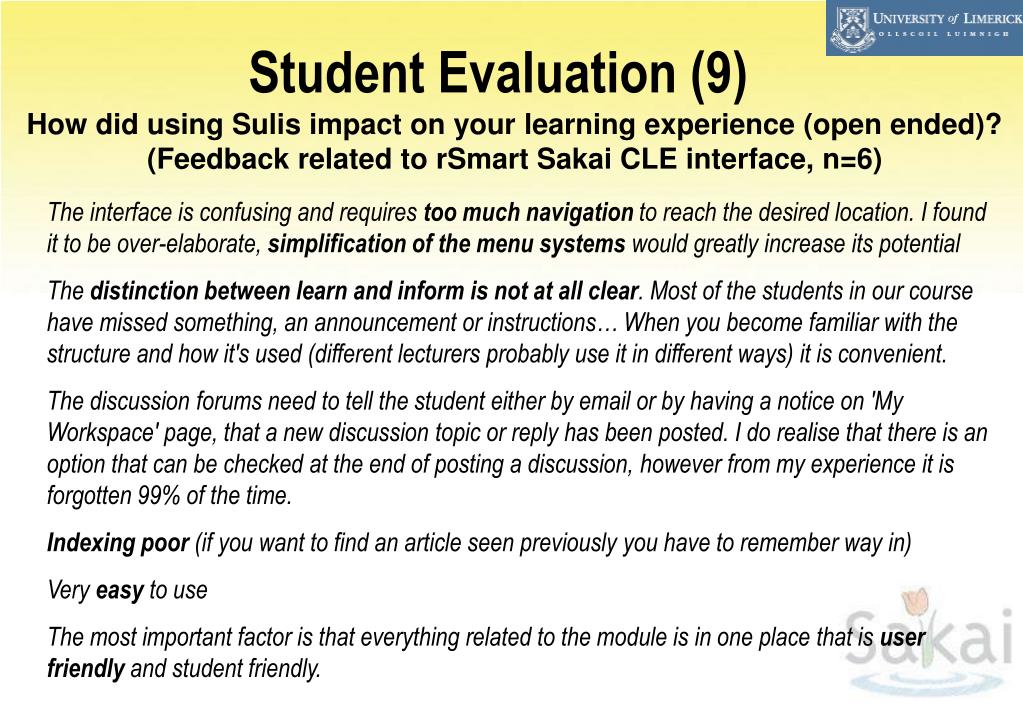 UNIVERSITY of LIMERICK
OLLSCOIL LUIMNIGH

Student Evaluation (9)

How did using Sulis impact on your learning experience (open ended)? (Feedback related to rSmart Sakai CLE interface, n=6)

The interface is confusing and requires too much navigation to reach the desired location. I found it to be over-elaborate, simplification of the menu systems would greatly increase its potential

The distinction between learn and inform is not at all clear. Most of the students in our course have missed something, an announcement or instructions… When you become familiar with the structure and how it's used (different lecturers probably use it in different ways) it is convenient.

The discussion forums need to tell the student either by email or by having a notice on 'My Workspace' page, that a new discussion topic or reply has been posted. I do realise that there is an option that can be checked at the end of posting a discussion, however from my experience it is forgotten 99% of the time.

Indexing poor (if you want to find an article seen previously you have to remember way in)

Very easy to use

The most important factor is that everything related to the module is in one place that is user friendly and student friendly.

Sakai